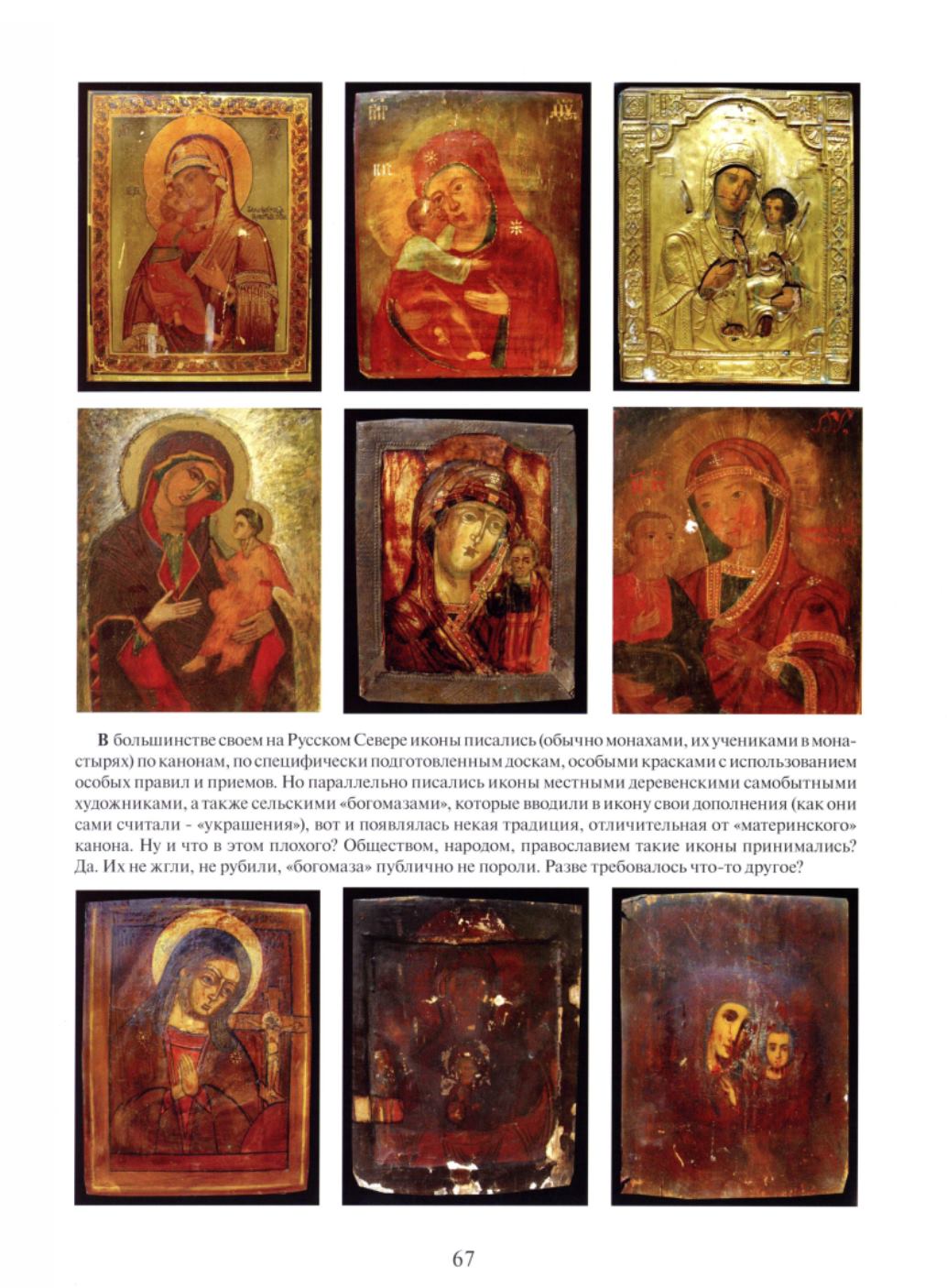 В большинстве своем на Русском Севере иконы писались (обычно монахами, их учениками в монастырях) по канонам, по специфически подготовленным доскам, особыми красками с использованием особых правил и приемов. Но параллельно писались иконы местными деревенскими самобытными художниками, а также сельскими «богомазами», которые вводили в икону свои дополнения (как они сами считали - «украшения»), вот и появлялась некая традиция, отличительная от «материнского» канона. Ну и что в этом плохого? Обществом, народом, православием такие иконы принимались? Да. Их не жгли, не рубили, «богомаза» публично не пороли. Разве требовалось что-то другое?

67